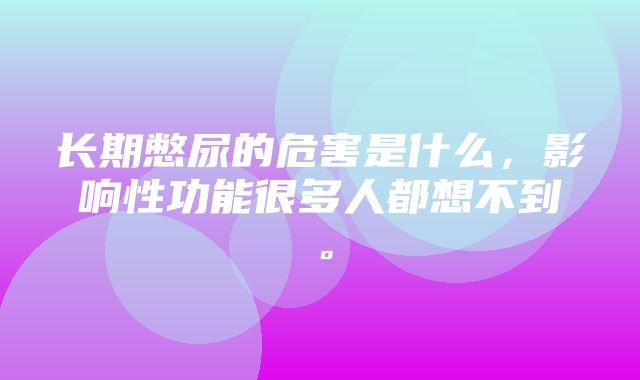 长期憋尿的危害是什么，影响性功能很多人都想不到。